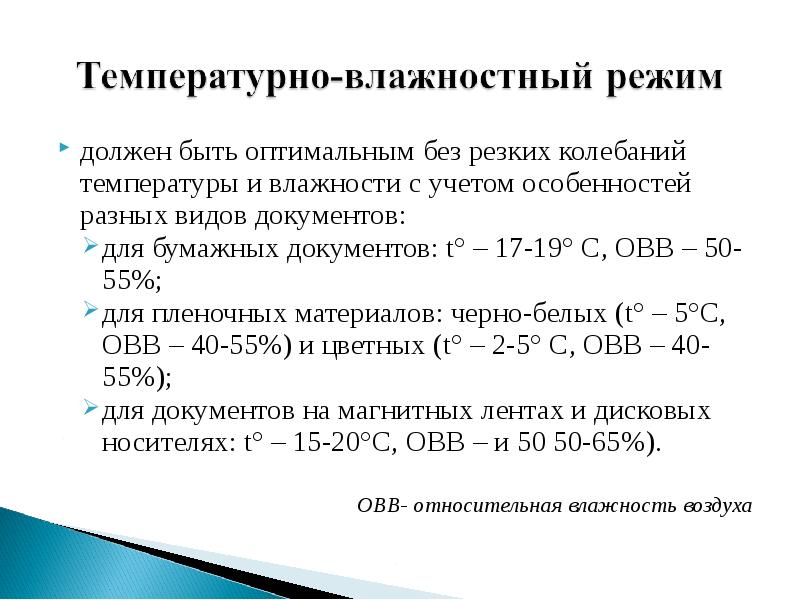 Температурно-влажностный режим

должен быть оптимальным без резких колебаний температуры и влажности с учетом особенностей разных видов документов:

для бумажных документов: t° – 17-19° С, ОВВ – 50-55%;

для пленочных материалов: черно-белых (t° – 5°С, ОВВ – 40-55%) и цветных (t° – 2-5° С, ОВВ – 40-55%);

для документов на магнитных лентах и дисковых носителях: t° – 15-20°С, ОВВ – и 50 50-65%).

ОВВ- относительная влажность воздуха